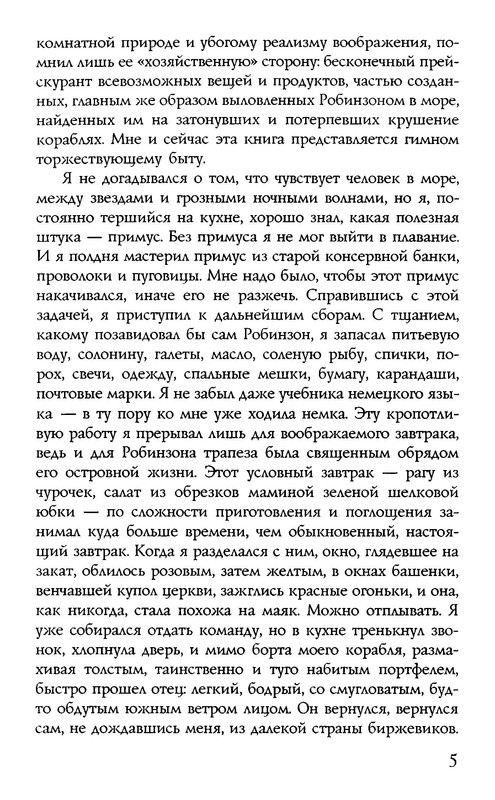 комнатной природе и убогому реализму воображения, помнил лишь ее «хозяйственную» сторону: бесконечный прейскурант всевозможных вещей и продуктов, частью созданных, главным же образом выловленных Робинзоном в море, найденных им на затонувших и потерпевших крушение кораблях. Мне и сейчас эта книга представляется гимном торжествующему быту.

Я не догадывался о том, что чувствует человек в море, между звездами и грозными ночными волнами, но я, постоянно тершийся на кухне, хорошо знал, какая полезная штука — примус. Без примуса я не мог выйти в плавание. И я полдня мастерил примус из старой консервной банки, проволоки и пуговицы. Мне надо было, чтобы этот примус накачивался, иначе его не разжечь. Справившись с этой задачей, я приступил к дальнейшим сборам. С тщанием, какому позавидовал бы сам Робинзон, я запасал питьевую воду, солонину, галеты, масло, соленую рыбу, спички, порох, свечи, одежду, спальные мешки, бумагу, карандаши, почтовые марки. Я не забыл даже учебника немецкого языка — в ту пору ко мне уже ходила немка. Эту кропотливую работу я прерывал лишь для воображаемого завтрака, ведь и для Робинзона трапеза была священным обрядом его островной жизни. Этот условный завтрак — рагу из чурочек, салат из обрезков маминой зеленой шелковой юбки — по сложности приготовления и поглощения занимал куда больше времени, чем обыкновенный, настоящий завтрак. Когда я разделался с ним, окно, глядевшее на закат, облилось розовым, затем желтым, в окнах башенки, венчавшей купол церкви, зажглись красные огоньки, и она, как никогда, стала похожа на маяк. Можно отплывать. Я уже собирался отдать команду, но в кухне тренькнул звонок, хлопнула дверь, и мимо борта моего корабля, размахивая толстым, таинственно и туго набитым портфелем, быстро прошел отец: легкий, бодрый, со смугловатым, будто обдутым южным ветром лицом. Он вернулся, вернулся сам, не дождавшись меня, из далекой страны биржевиков.

5